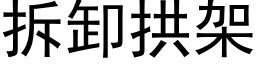 拆卸拱架